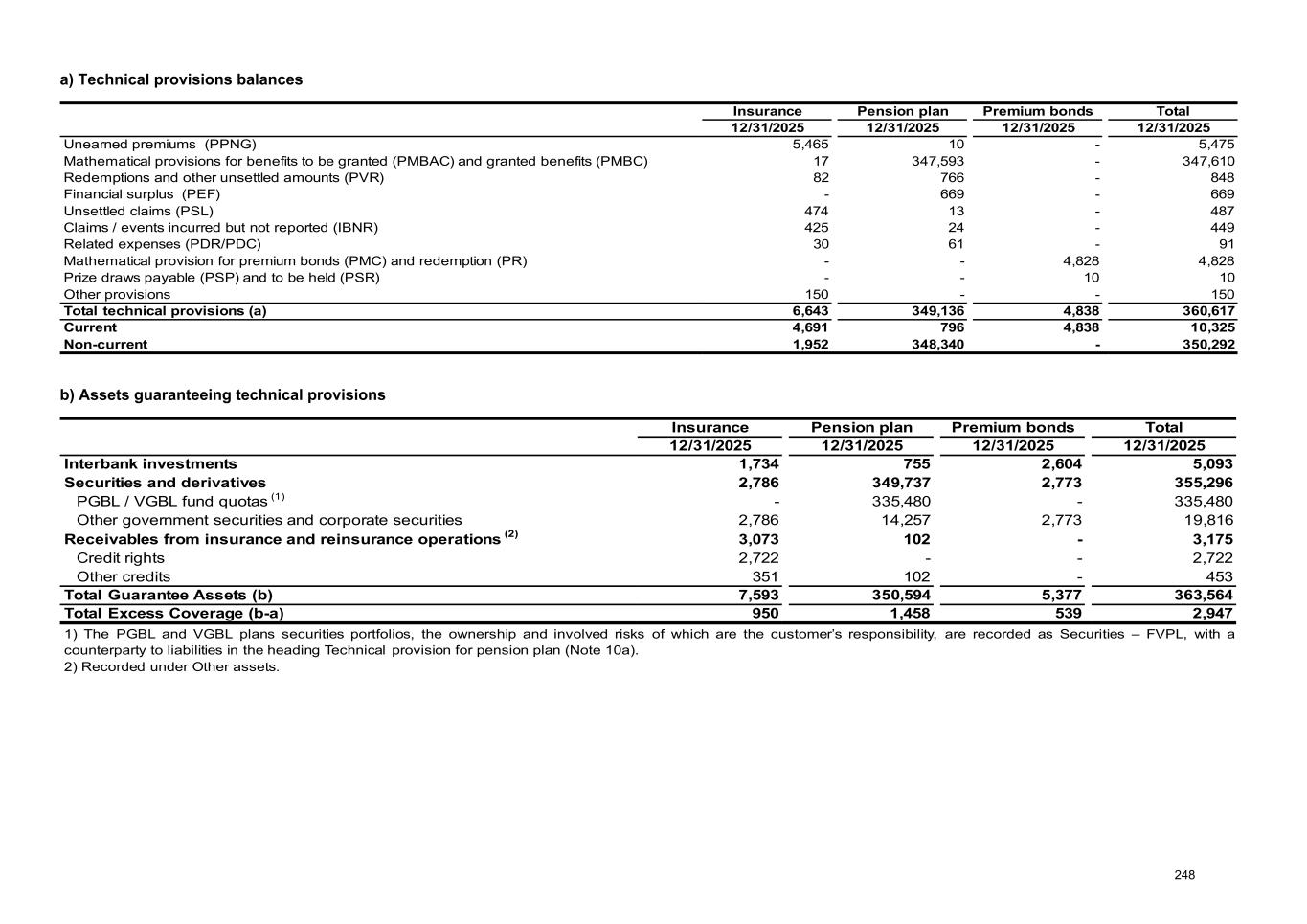 a) Technical provisions balances

| | Insurance | Pension plan | Premium bonds | Total |
|---|---|---|---|---|
| | 12/31/2025 | 12/31/2025 | 12/31/2025 | 12/31/2025 |
| Unearned premiums (PPNG) | 5,465 | 10 | - | 5,475 |
| Mathematical provisions for benefits to be granted (PMBAC) and granted benefits (PMBC) | 17 | 347,593 | - | 347,610 |
| Redemptions and other unsettled amounts (PVR) | 82 | 766 | - | 848 |
| Financial surplus (PEF) | - | 669 | - | 669 |
| Unsettled claims (PSL) | 474 | 13 | - | 487 |
| Claims / events incurred but not reported (IBNR) | 425 | 24 | - | 449 |
| Related expenses (PDR/PDC) | 30 | 61 | - | 91 |
| Mathematical provision for premium bonds (PMC) and redemption (PR) | - | - | 4,828 | 4,828 |
| Prize draws payable (PSP) and to be held (PSR) | - | - | 10 | 10 |
| Other provisions | 150 | - | - | 150 |
| Total technical provisions (a) | 6,643 | 349,136 | 4,838 | 360,617 |
| Current | 4,691 | 796 | 4,838 | 10,325 |
| Non-current | 1,952 | 348,340 | - | 350,292 |

b) Assets guaranteeing technical provisions

| | Insurance | Pension plan | Premium bonds | Total |
|---|---|---|---|---|
| | 12/31/2025 | 12/31/2025 | 12/31/2025 | 12/31/2025 |
| Interbank investments | 1,734 | 755 | 2,604 | 5,093 |
| Securities and derivatives | 2,786 | 349,737 | 2,773 | 355,296 |
| PGBL / VGBL fund quotas $^{(1)}$ | - | 335,480 | - | 335,480 |
| Other government securities and corporate securities | 2,786 | 14,257 | 2,773 | 19,816 |
| Receivables from insurance and reinsurance operations $^{(2)}$ | 3,073 | 102 | - | 3,175 |
| Credit rights | 2,722 | - | - | 2,722 |
| Other credits | 351 | 102 | - | 453 |
| Total Guarantee Assets (b) | 7,593 | 350,594 | 5,377 | 363,564 |
| Total Excess Coverage (b-a) | 950 | 1,458 | 539 | 2,947 |

1) The PGBL and VGBL plans securities portfolios, the ownership and involved risks of which are the customer's responsibility, are recorded as Securities – FVPL, with a counterparty to liabilities in the heading Technical provision for pension plan (Note 10a).
2) Recorded under Other assets.

248